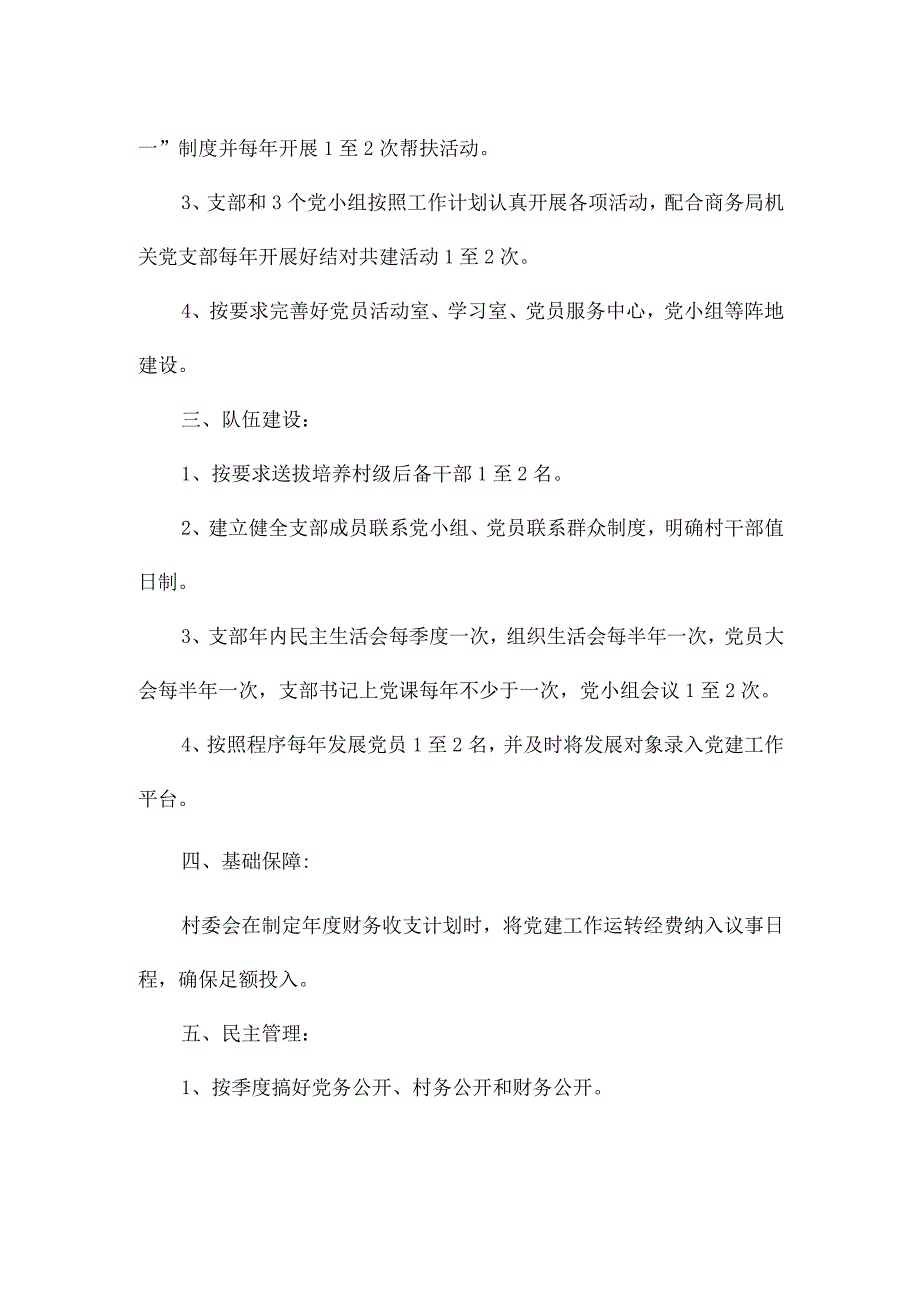 一”制度并每年开展1至2次帮扶活动。

3、支部和3个党小组按照工作计划认真开展各项活动，配合商务局机关党支部每年开展好结对共建活动1至2次。

4、按要求完善好党员活动室、学习室、党员服务中心，党小组等阵地建设。

三、队伍建设：

1、按要求送拔培养村级后备干部1至2名。

2、建立健全支部成员联系党小组、党员联系群众制度，明确村干部值日制。

3、支部年内民主生活会每季度一次，组织生活会每半年一次，党员大会每半年一次，支部书记上党课每年不少于一次，党小组会议1至2次。

4、按照程序每年发展党员1至2名，并及时将发展对象录入党建工作平台。

四、基础保障：

村委会在制定年度财务收支计划时，将党建工作运转经费纳入议事日程，确保足额投入。

五、民主管理：

1、按季度搞好党务公开、村务公开和财务公开。